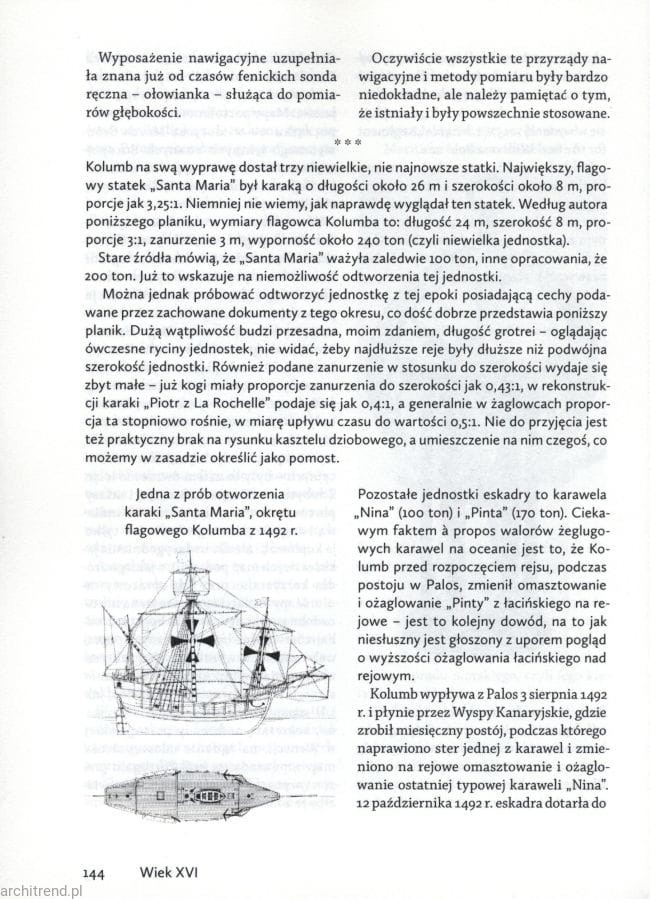 Wyposażenie nawigacyjne uzupełniała znana już od czasów fenickich sonda ręczna – ołowianka – służąca do pomiarów głębokości.

Oczywiście wszystkie te przyrządy nawigacyjne i metody pomiaru były bardzo niedokładne, ale należy pamiętać o tym, że istniały i były powszechnie stosowane.

***

Kolumb na swą wyprawę dostał trzy niewielkie, nie najnowsze statki. Największy, flagowy statek „Santa Maria" był karaką o długości około 26 m i szerokości około 8 m, proporcje jak 3,25:1. Niemniej nie wiemy, jak naprawdę wyglądał ten statek. Według autora poniższego planiku, wymiary flagowca Kolumba to: długość 24 m, szerokość 8 m, proporcje 3:1, zanurzenie 3 m, wyporność około 240 ton (czyli niewielka jednostka).

Stare źródła mówią, że „Santa Maria" ważyła zaledwie 100 ton, inne opracowania, że 200 ton. Już to wskazuje na niemożliwość odtworzenia tej jednostki.

Można jednak próbować odtworzyć jednostkę z tej epoki posiadającą cechy podawane przez zachowane dokumenty z tego okresu, co dość dobrze przedstawia poniższy planik. Dużą wątpliwość budzi przesadna, moim zdaniem, długość grotrei – oglądając ówczesne ryciny jednostek, nie widać, żeby najdłuższe reje były dłuższe niż podwójna szerokość jednostki. Również podane zanurzenie w stosunku do szerokości wydaje się zbyt małe – już kogi miały proporcje zanurzenia do szerokości jak 0,43:1, w rekonstrukcji karaki „Piotr z La Rochelle" podaje się jak 0,4:1, a generalnie w żaglowcach proporcja ta stopniowo rośnie, w miarę upływu czasu do wartości 0,5:1. Nie do przyjęcia jest też praktyczny brak na rysunku kasztelu dziobowego, a umieszczenie na nim czegoś, co możemy w zasadzie określić jako pomost.

Jedna z prób otworzenia karaki „Santa Maria", okrętu flagowego Kolumba z 1492 r.

Pozostałe jednostki eskadry to karawela „Nina" (100 ton) i „Pinta" (170 ton). Ciekawym faktem à propos walorów żeglugowych karawel na oceanie jest to, że Kolumb przed rozpoczęciem rejsu, podczas postoju w Palos, zmienił omasztowanie i ożaglowanie „Pinty" z łacińskiego na rejowe – jest to kolejny dowód, na to jak niesłuszny jest głoszony z uporem pogląd o wyższości ożaglowania łacińskiego nad rejowym.

Kolumb wypływa z Palos 3 sierpnia 1492 r. i płynie przez Wyspy Kanaryjskie, gdzie zrobił miesięczny postój, podczas którego naprawiono ster jednej z karawel i zmieniono na rejowe omasztowanie i ożaglowanie ostatniej typowej karaweli „Nina". 12 października 1492 r. eskadra dotarła do

144 Wiek XVI

architrend.pl